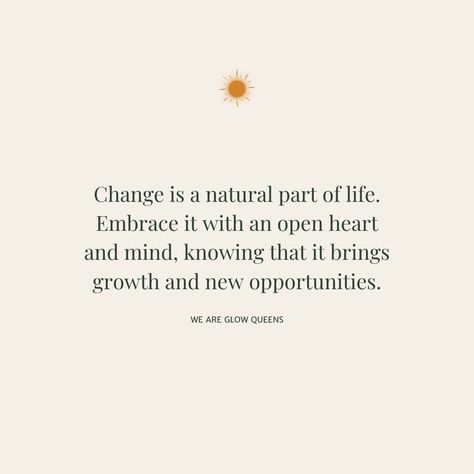 Change is a natural part of life. Embrace it with an open heart and mind, knowing that it brings growth and new opportunities.

WE ARE GLOW QUEENS